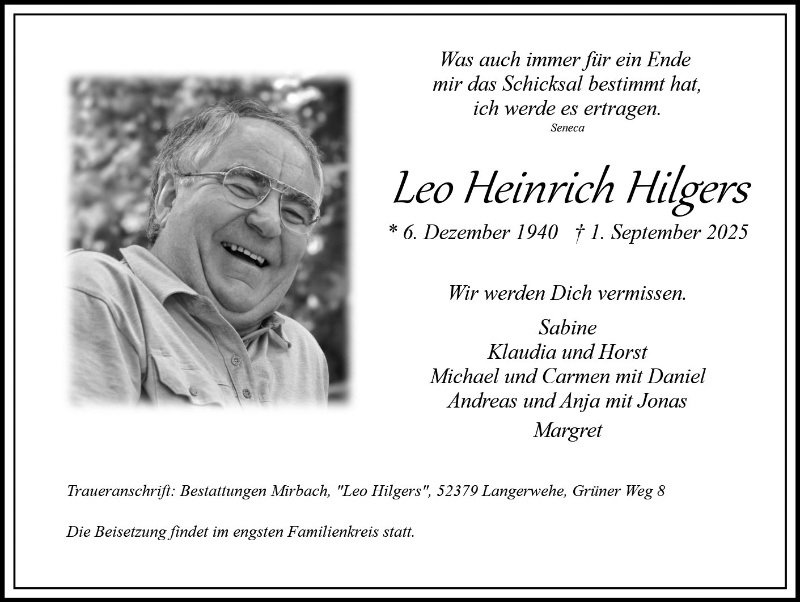 Was auch immer für ein Ende
mir das Schicksal bestimmt hat,
ich werde es ertragen.
Seneca

Leo Heinrich Hilgers

* 6. Dezember 1940 † 1. September 2025

Wir werden Dich vermissen.

Sabine
Klaudia und Horst
Michael und Carmen mit Daniel
Andreas und Anja mit Jonas
Margret

Traueranschrift: Bestattungen Mirbach, "Leo Hilgers", 52379 Langerwehe, Grüner Weg 8

Die Beisetzung findet im engsten Familienkreis statt.